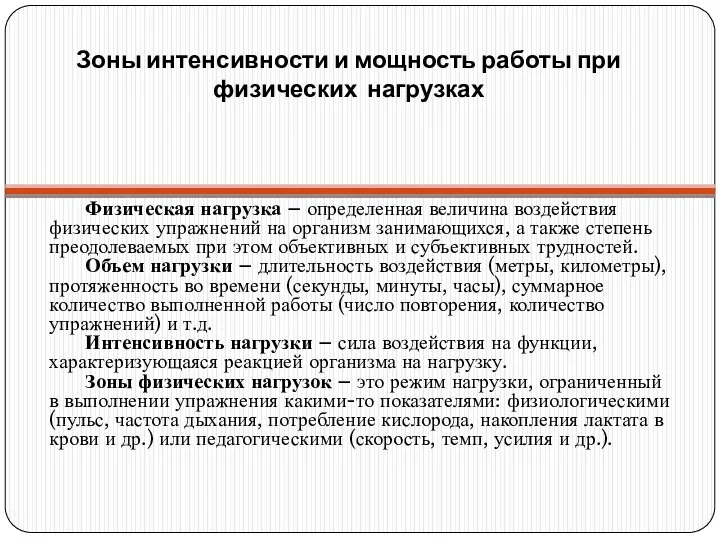 Зоны интенсивности и мощность работы при физических нагрузках

Физическая нагрузка – определенная величина воздействия физических упражнений на организм занимающихся, а также степень преодолеваемых при этом объективных и субъективных трудностей.

Объем нагрузки – длительность воздействия (метры, километры), протяженность во времени (секунды, минуты, часы), суммарное количество выполненной работы (число повторения, количество упражнений) и т.д.

Интенсивность нагрузки – сила воздействия на функции, характеризующаяся реакцией организма на нагрузку.

Зоны физических нагрузок – это режим нагрузки, ограниченный в выполнении упражнения какими-то показателями: физиологическими (пульс, частота дыхания, потребление кислорода, накопления лактата в крови и др.) или педагогическими (скорость, темп, усилия и др.).